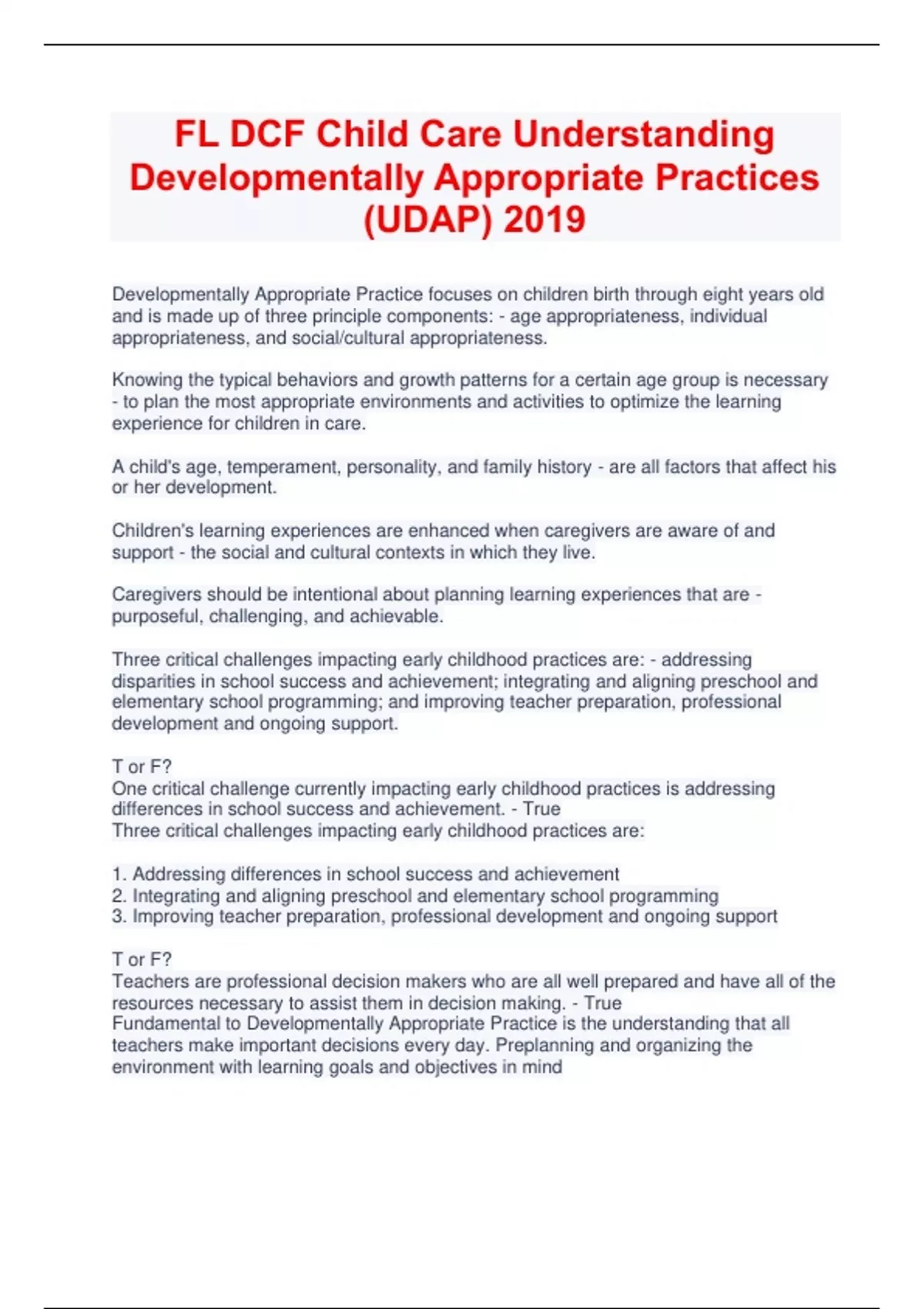 FL DCF Child Care Understanding Developmentally Appropriate Practices (UDAP) 2019

Developmentally Appropriate Practice focuses on children birth through eight years old and is made up of three principle components: - age appropriateness, individual appropriateness, and social/cultural appropriateness.

Knowing the typical behaviors and growth patterns for a certain age group is necessary - to plan the most appropriate environments and activities to optimize the learning experience for children in care.

A child's age, temperament, personality, and family history - are all factors that affect his or her development.

Children's learning experiences are enhanced when caregivers are aware of and support - the social and cultural contexts in which they live.

Caregivers should be intentional about planning learning experiences that are - purposeful, challenging, and achievable.

Three critical challenges impacting early childhood practices are: - addressing disparities in school success and achievement; integrating and aligning preschool and elementary school programming; and improving teacher preparation, professional development and ongoing support.

T or F?
One critical challenge currently impacting early childhood practices is addressing differences in school success and achievement. - True
Three critical challenges impacting early childhood practices are:

1. Addressing differences in school success and achievement
2. Integrating and aligning preschool and elementary school programming
3. Improving teacher preparation, professional development and ongoing support

T or F?
Teachers are professional decision makers who are all well prepared and have all of the resources necessary to assist them in decision making. - True
Fundamental to Developmentally Appropriate Practice is the understanding that all teachers make important decisions every day. Preplanning and organizing the environment with learning goals and objectives in mind